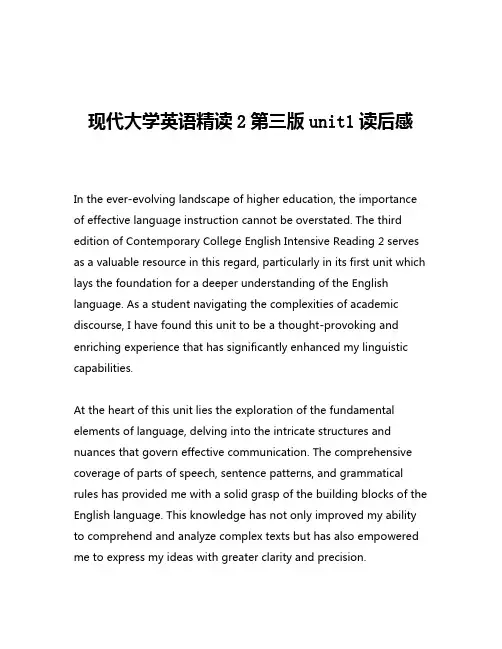 现代大学英语精读 2 第三版 unit1 读后感

In the ever-evolving landscape of higher education, the importance of effective language instruction cannot be overstated. The third edition of Contemporary College English Intensive Reading 2 serves as a valuable resource in this regard, particularly in its first unit which lays the foundation for a deeper understanding of the English language. As a student navigating the complexities of academic discourse, I have found this unit to be a thought-provoking and enriching experience that has significantly enhanced my linguistic capabilities.

At the heart of this unit lies the exploration of the fundamental elements of language, delving into the intricate structures and nuances that govern effective communication. The comprehensive coverage of parts of speech, sentence patterns, and grammatical rules has provided me with a solid grasp of the building blocks of the English language. This knowledge has not only improved my ability to comprehend and analyze complex texts but has also empowered me to express my ideas with greater clarity and precision.